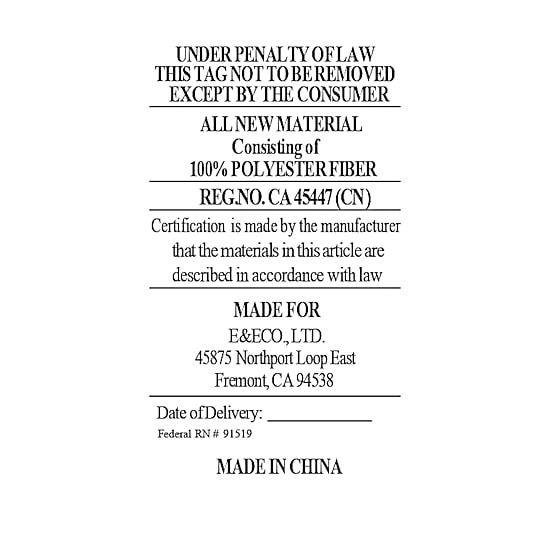 UNDER PENALTY OF LAW
THIS TAG NOT TO BE REMOVED
EXCEPT BY THE CONSUMER

ALL NEW MATERIAL
Consisting of
100% POLYESTER FIBER

REG.NO. CA 45447 (CN)

Certification is made by the manufacturer that the materials in this article are described in accordance with law

MADE FOR
E&ECO., LTD.
45875 Northport Loop East
Fremont, CA 94538

Date of Delivery: ____
Federal RN # 91519

MADE IN CHINA